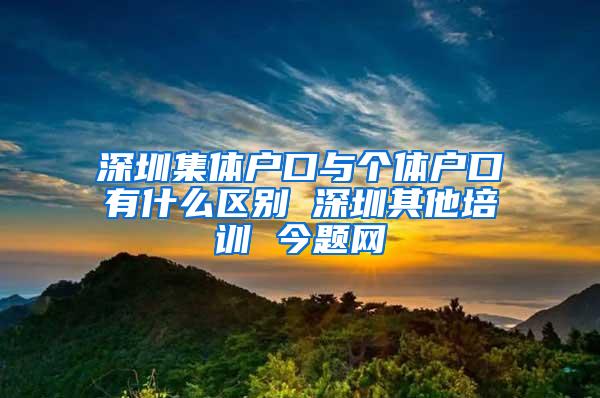 深圳集体户口与个体户口有什么区别 深圳其他培训 今题网